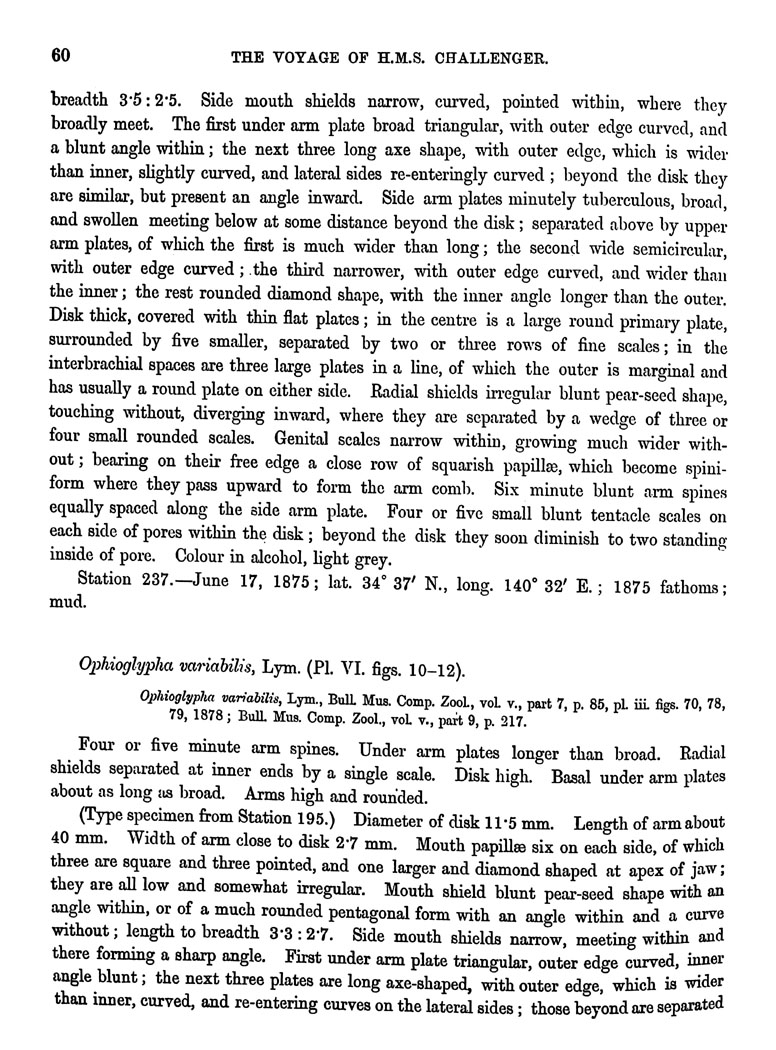 60 THE VOYAGE OF H.M.S. CHALLENGER.

breadth 3·5 : 2·5. Side mouth shields narrow, curved, pointed within, where they broadly meet. The first under arm plate broad triangular, with outer edge curved, and a blunt angle within; the next three long axe shape, with outer edge, which is wider than inner, slightly curved, and lateral sides re-enteringly curved; beyond the disk they are similar, but present an angle inward. Side arm plates minutely tuberculous, broad, and swollen meeting below at some distance beyond the disk; separated above by upper arm plates, of which the first is much wider than long; the second wide semicircular, with outer edge curved; the third narrower, with outer edge curved, and wider than the inner; the rest rounded diamond shape, with the inner angle longer than the outer. Disk thick, covered with thin flat plates; in the centre is a large round primary plate, surrounded by five smaller, separated by two or three rows of fine scales; in the interbrachial spaces are three large plates in a line, of which the outer is marginal and has usually a round plate on either side. Radial shields irregular blunt pear-seed shape, touching without, diverging inward, where they are separated by a wedge of three or four small rounded scales. Genital scales narrow within, growing much wider without; bearing on their free edge a close row of squarish papillæ, which become spiniform where they pass upward to form the arm comb. Six minute blunt arm spines equally spaced along the side arm plate. Four or five small blunt tentacle scales on each side of pores within the disk; beyond the disk they soon diminish to two standing inside of pore. Colour in alcohol, light grey.

Station 237.—June 17, 1875; lat. 34° 37′ N., long. 140° 32′ E.; 1875 fathoms; mud.

Ophioglypha variabilis, Lym. (Pl. VI. figs. 10–12).

Ophioglypha variabilis, Lym., Bull. Mus. Comp. Zool., vol. v., part 7, p. 85, pl. iii. figs. 70, 78, 79, 1878; Bull. Mus. Comp. Zool., vol. v., part 9, p. 217.

Four or five minute arm spines. Under arm plates longer than broad. Radial shields separated at inner ends by a single scale. Disk high. Basal under arm plates about as long as broad. Arms high and rounded.

(Type specimen from Station 195.) Diameter of disk 11·5 mm. Length of arm about 40 mm. Width of arm close to disk 2·7 mm. Mouth papillæ six on each side, of which three are square and three pointed, and one larger and diamond shaped at apex of jaw; they are all low and somewhat irregular. Mouth shield blunt pear-seed shape with an angle within, or of a much rounded pentagonal form with an angle within and a curve without; length to breadth 3·3 : 2·7. Side mouth shields narrow, meeting within and there forming a sharp angle. First under arm plate triangular, outer edge curved, inner angle blunt; the next three plates are long axe-shaped, with outer edge, which is wider than inner, curved, and re-entering curves on the lateral sides; those beyond are separated